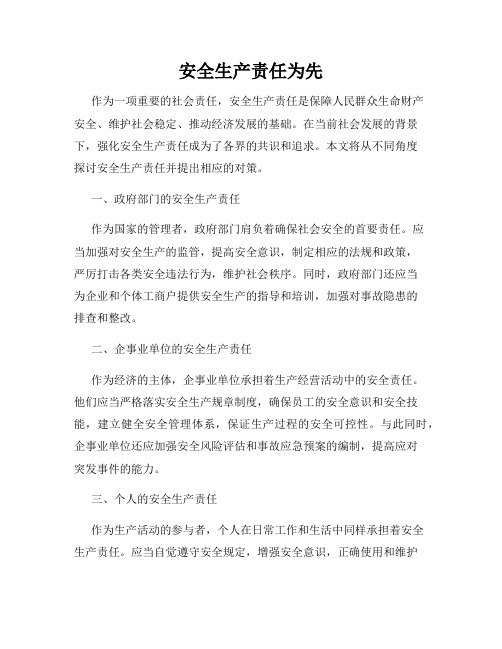 安全生产责任为先

作为一项重要的社会责任，安全生产责任是保障人民群众生命财产安全、维护社会稳定、推动经济发展的基础。在当前社会发展的背景下，强化安全生产责任成为了各界的共识和追求。本文将从不同角度探讨安全生产责任并提出相应的对策。

一、政府部门的安全生产责任

作为国家的管理者，政府部门肩负着确保社会安全的首要责任。应当加强对安全生产的监管，提高安全意识，制定相应的法规和政策，严厉打击各类安全违法行为，维护社会秩序。同时，政府部门还应当为企业和个体工商户提供安全生产的指导和培训，加强对事故隐患的排查和整改。

二、企事业单位的安全生产责任

作为经济的主体，企事业单位承担着生产经营活动中的安全责任。他们应当严格落实安全生产规章制度，确保员工的安全意识和安全技能，建立健全安全管理体系，保证生产过程的安全可控性。与此同时，企事业单位还应加强安全风险评估和事故应急预案的编制，提高应对突发事件的能力。

三、个人的安全生产责任

作为生产活动的参与者，个人在日常工作和生活中同样承担着安全生产责任。应当自觉遵守安全规定，增强安全意识，正确使用和维护